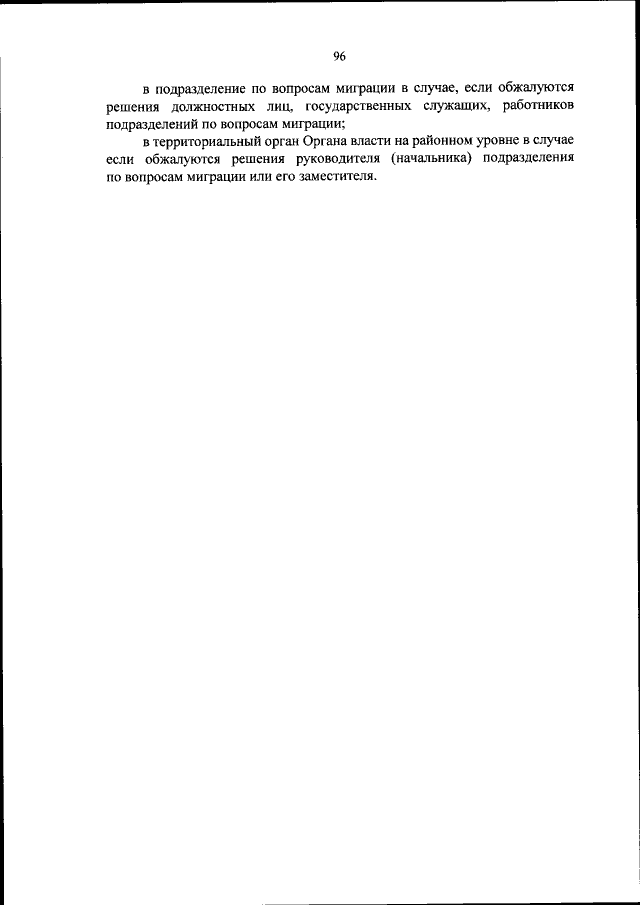 96

в подразделение по вопросам миграции в случае, если обжалуются решения должностных лиц, государственных служащих, работников подразделений по вопросам миграции;

в территориальный орган Органа власти на районном уровне в случае если обжалуются решения руководителя (начальника) подразделения по вопросам миграции или его заместителя.